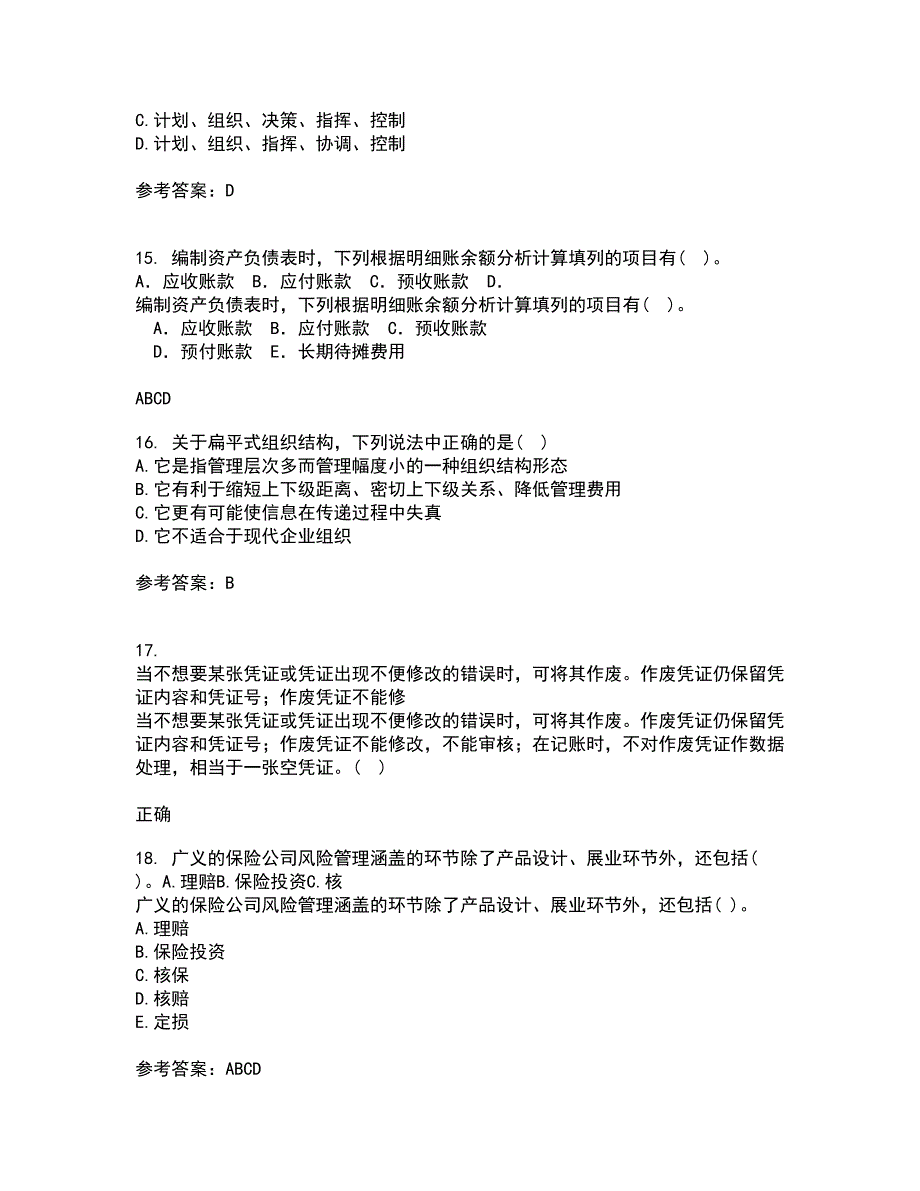 C.计划、组织、决策、指挥、控制
D.计划、组织、指挥、协调、控制

参考答案：D

15. 编制资产负债表时，下列根据明细账余额分析计算填列的项目有（ ）。
A．应收账款　B．应付账款　C．预收账款　D．
编制资产负债表时，下列根据明细账余额分析计算填列的项目有（ ）。
　A．应收账款　B．应付账款　C．预收账款
　D．预付账款　E．长期待摊费用

ABCD

16. 关于扁平式组织结构，下列说法中正确的是（ ）
A.它是指管理层次多而管理幅度小的一种组织结构形态
B.它有利于缩短上下级距离、密切上下级关系、降低管理费用
C.它更有可能使信息在传递过程中失真
D.它不适合于现代企业组织

参考答案：B

17.
当不想要某张凭证或凭证出现不便修改的错误时，可将其作废。作废凭证仍保留凭证内容和凭证号；作废凭证不能修
当不想要某张凭证或凭证出现不便修改的错误时，可将其作废。作废凭证仍保留凭证内容和凭证号；作废凭证不能修改，不能审核；在记账时，不对作废凭证作数据处理，相当于一张空凭证。（ ）

正确

18. 广义的保险公司风险管理涵盖的环节除了产品设计、展业环节外，还包括（ ）。A.理赔B.保险投资C.核
广义的保险公司风险管理涵盖的环节除了产品设计、展业环节外，还包括（ ）。
A.理赔
B.保险投资
C.核保
D.核赔
E.定损

参考答案：ABCD